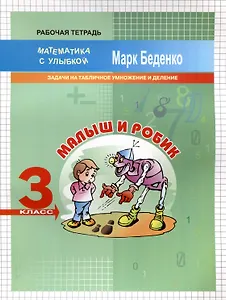 РАБОЧАЯ ТЕТРАДЬ

МАТЕМАТИКА С УЛЫБКОЙ

Марк Беденко

ЗАДАЧИ НА ТАБЛИЧНОЕ УМНОЖЕНИЕ И ДЕЛЕНИЕ

МАЛЫШ И РОБИК

3 КЛАСС